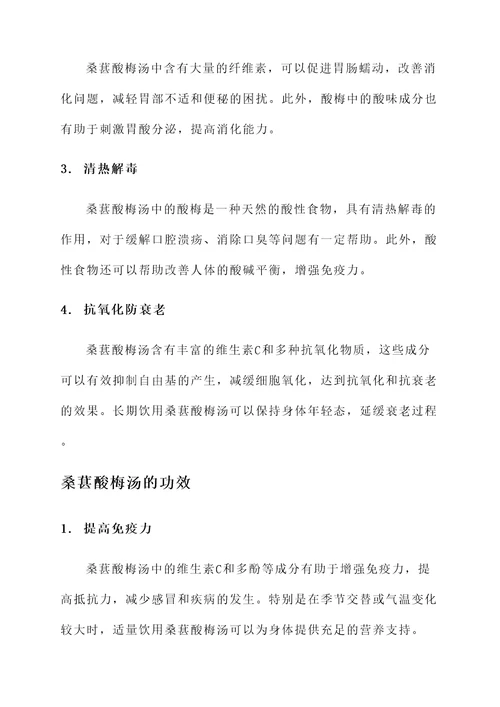 桑葚酸梅汤中含有大量的纤维素，可以促进胃肠蠕动，改善消化问题，减轻胃部不适和便秘的困扰。此外，酸梅中的酸味成分也有助于刺激胃酸分泌，提高消化能力。

3. 清热解毒

桑葚酸梅汤中的酸梅是一种天然的酸性食物，具有清热解毒的作用，对于缓解口腔溃疡、消除口臭等问题有一定帮助。此外，酸性食物还可以帮助改善人体的酸碱平衡，增强免疫力。

4. 抗氧化防衰老

桑葚酸梅汤含有丰富的维生素C和多种抗氧化物质，这些成分可以有效抑制自由基的产生，减缓细胞氧化，达到抗氧化和抗衰老的效果。长期饮用桑葚酸梅汤可以保持身体年轻态，延缓衰老过程。

桑葚酸梅汤的功效

1. 提高免疫力

桑葚酸梅汤中的维生素C和多酚等成分有助于增强免疫力，提高抵抗力，减少感冒和疾病的发生。特别是在季节交替或气温变化较大时，适量饮用桑葚酸梅汤可以为身体提供充足的营养支持。